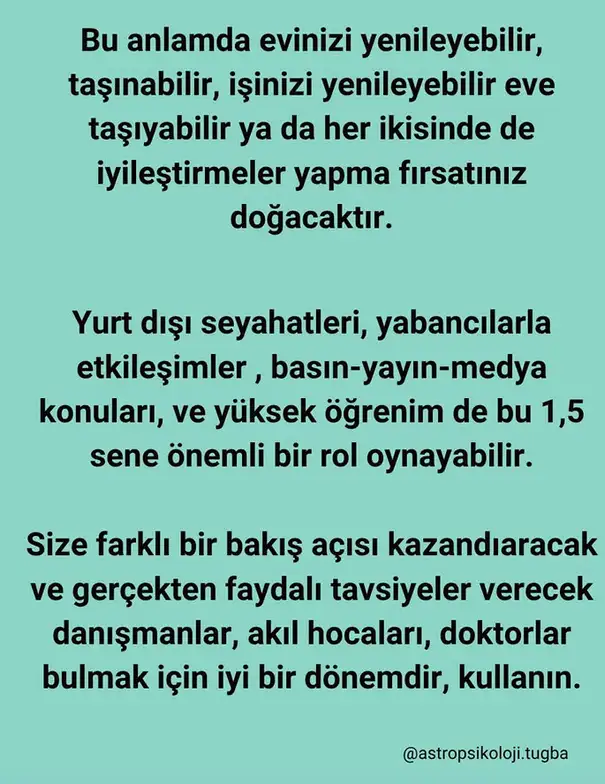 Bu anlamda evinizi yenileyebilir, taşınabilir, işinizi yenileyebilir eve taşıyabilir ya da her ikisinde de iyileştirmeler yapma fırsatınız doğacaktır.

Yurt dışı seyahatleri, yabancılarla etkileşimler , basın-yayın-medya konuları, ve yüksek öğrenim de bu 1,5 sene önemli bir rol oynayabilir.

Size farklı bir bakış açısı kazandıaracak ve gerçekten faydalı tavsiyeler verecek danışmanlar, akıl hocaları, doktorlar bulmak için iyi bir dönemdir, kullanın.

@astropsikoloji.tugba